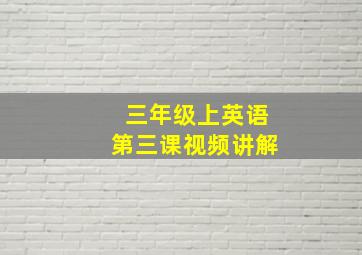 三年级上英语
第三课视频讲解